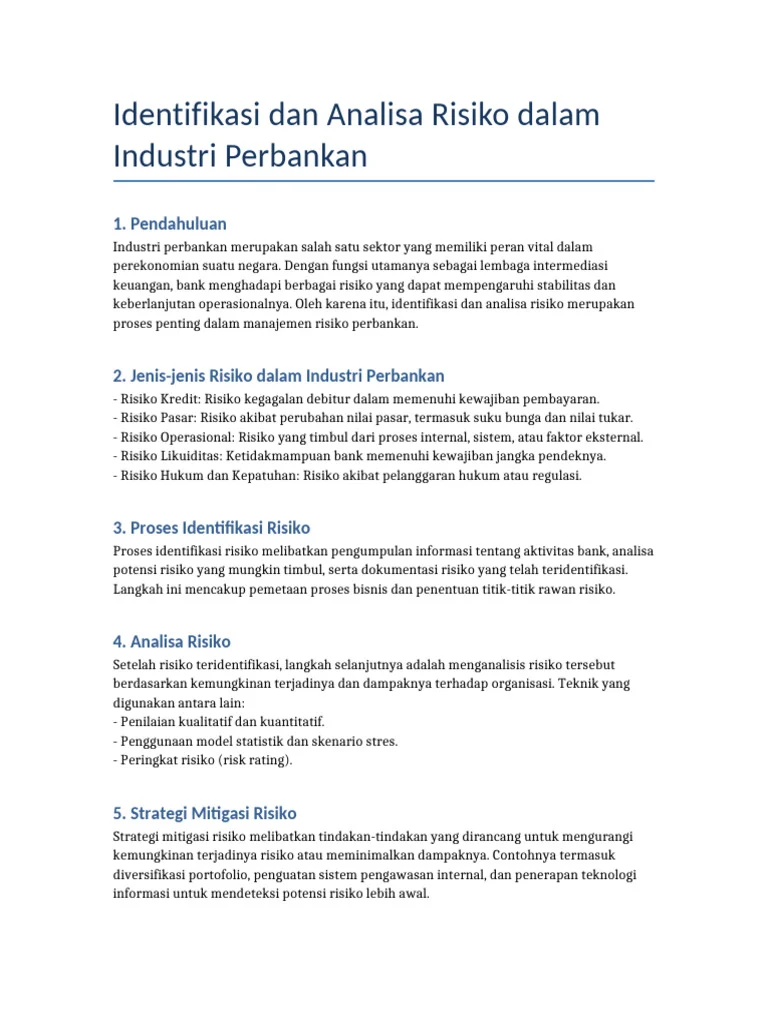 Identifikasi dan Analisa Risiko dalam Industri Perbankan

1. Pendahuluan

Industri perbankan merupakan salah satu sektor yang memiliki peran vital dalam perekonomian suatu negara. Dengan fungsi utamanya sebagai lembaga intermediasi keuangan, bank menghadapi berbagai risiko yang dapat mempengaruhi stabilitas dan keberlanjutan operasionalnya. Oleh karena itu, identifikasi dan analisa risiko merupakan proses penting dalam manajemen risiko perbankan.

2. Jenis-jenis Risiko dalam Industri Perbankan

- Risiko Kredit: Risiko kegagalan debitur dalam memenuhi kewajiban pembayaran.
- Risiko Pasar: Risiko akibat perubahan nilai pasar, termasuk suku bunga dan nilai tukar.
- Risiko Operasional: Risiko yang timbul dari proses internal, sistem, atau faktor eksternal.
- Risiko Likuiditas: Ketidakmampuan bank memenuhi kewajiban jangka pendeknya.
- Risiko Hukum dan Kepatuhan: Risiko akibat pelanggaran hukum atau regulasi.

3. Proses Identifikasi Risiko

Proses identifikasi risiko melibatkan pengumpulan informasi tentang aktivitas bank, analisa potensi risiko yang mungkin timbul, serta dokumentasi risiko yang telah teridentifikasi. Langkah ini mencakup pemetaan proses bisnis dan penentuan titik-titik rawan risiko.

4. Analisa Risiko

Setelah risiko teridentifikasi, langkah selanjutnya adalah menganalisis risiko tersebut berdasarkan kemungkinan terjadinya dan dampaknya terhadap organisasi. Teknik yang digunakan antara lain:
- Penilaian kualitatif dan kuantitatif.
- Penggunaan model statistik dan skenario stres.
- Peringkat risiko (risk rating).

5. Strategi Mitigasi Risiko

Strategi mitigasi risiko melibatkan tindakan-tindakan yang dirancang untuk mengurangi kemungkinan terjadinya risiko atau meminimalkan dampaknya. Contohnya termasuk diversifikasi portofolio, penguatan sistem pengawasan internal, dan penerapan teknologi informasi untuk mendeteksi potensi risiko lebih awal.